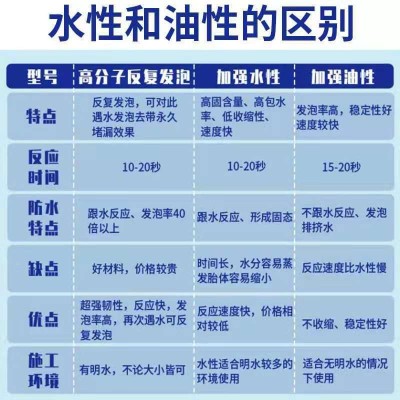 水性和油性的区别

| 型号 | 高分子反复发泡 | 加强水性 | 加强油性 |
|---|---|---|---|
| 特点 | 反复发泡，可对此遇水发泡去带永久堵漏效果 | 高固含量、高包水率、低收缩性、速度快 | 发泡率高，稳定性好速度较快 |
| 反应时间 | 10-20秒 | 10-20秒 | 15-20秒 |
| 防水特点 | 跟水反应、发泡率40倍以上 | 跟水反应、形成固态 | 不跟水反应、发泡排挤水 |
| 缺点 | 好材料，价格较贵 | 时间长，水分容易蒸发胎体容易缩小 | 反应速度比水性慢 |
| 优点 | 超强韧性，反应快，发泡率高，再次遇水可反复发泡 | 反应速度快，价格相对较低 | 不收缩、稳定性好 |
| 施工环境 | 有明水，不论大小皆可 | 水性适合明水较多的环境使用 | 适合无明水的情况下使用 |